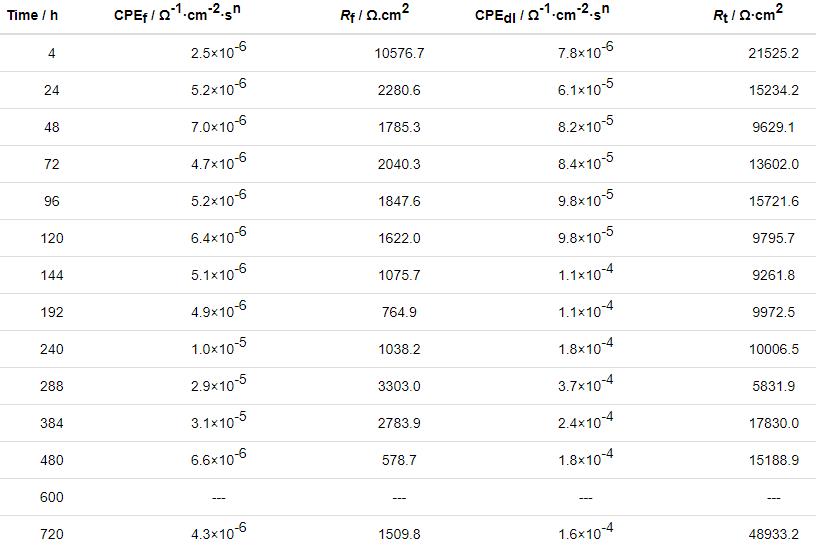 | Time / h | $CPE_f$ / $\Omega^{-1}\cdot cm^{-2}\cdot s^n$ | $R_f$ / $\Omega.cm^2$ | $CPE_{dl}$ / $\Omega^{-1}\cdot cm^{-2}\cdot s^n$ | $R_t$ / $\Omega\cdot cm^2$ |
|---|---|---|---|---|
| 4 | $2.5\times10^{-6}$ | 10576.7 | $7.8\times10^{-6}$ | 21525.2 |
| 24 | $5.2\times10^{-6}$ | 2280.6 | $6.1\times10^{-5}$ | 15234.2 |
| 48 | $7.0\times10^{-6}$ | 1785.3 | $8.2\times10^{-5}$ | 9629.1 |
| 72 | $4.7\times10^{-6}$ | 2040.3 | $8.4\times10^{-5}$ | 13602.0 |
| 96 | $5.2\times10^{-6}$ | 1847.6 | $9.8\times10^{-5}$ | 15721.6 |
| 120 | $6.4\times10^{-6}$ | 1622.0 | $9.8\times10^{-5}$ | 9795.7 |
| 144 | $5.1\times10^{-6}$ | 1075.7 | $1.1\times10^{-4}$ | 9261.8 |
| 192 | $4.9\times10^{-6}$ | 764.9 | $1.1\times10^{-4}$ | 9972.5 |
| 240 | $1.0\times10^{-5}$ | 1038.2 | $1.8\times10^{-4}$ | 10006.5 |
| 288 | $2.9\times10^{-5}$ | 3303.0 | $3.7\times10^{-4}$ | 5831.9 |
| 384 | $3.1\times10^{-5}$ | 2783.9 | $2.4\times10^{-4}$ | 17830.0 |
| 480 | $6.6\times10^{-6}$ | 578.7 | $1.8\times10^{-4}$ | 15188.9 |
| 600 | --- | --- | --- | --- |
| 720 | $4.3\times10^{-6}$ | 1509.8 | $1.6\times10^{-4}$ | 48933.2 |